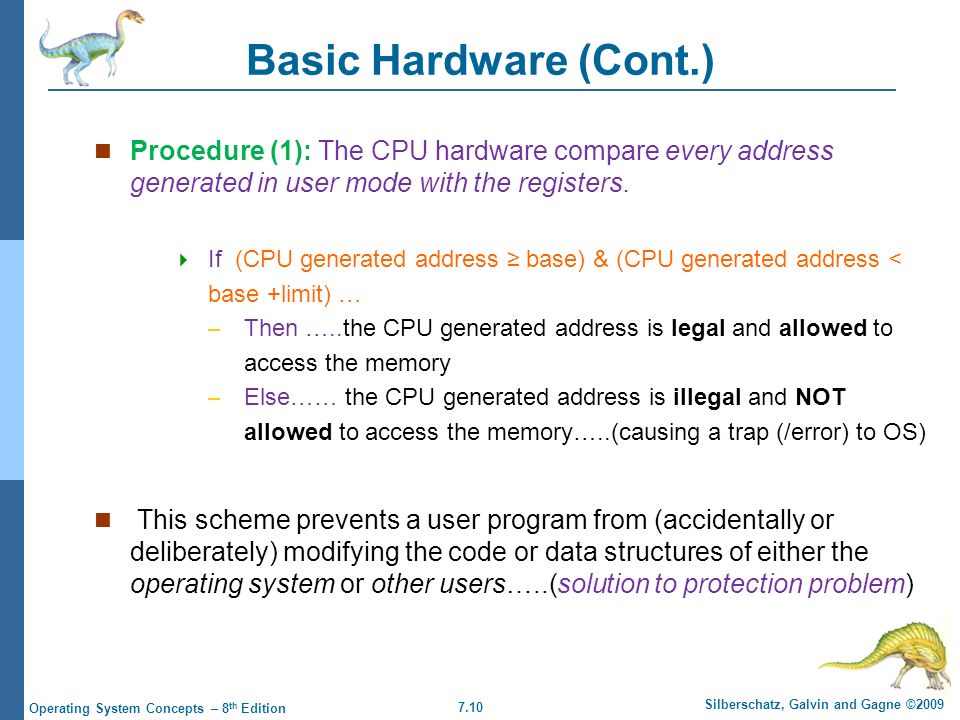 Basic Hardware (Cont.)

Procedure (1): The CPU hardware compare every address generated in user mode with the registers.

If (CPU generated address ≥ base) & (CPU generated address < base +limit) …

– Then …..the CPU generated address is legal and allowed to access the memory

– Else…… the CPU generated address is illegal and NOT allowed to access the memory…..(causing a trap (/error) to OS)

This scheme prevents a user program from (accidentally or deliberately) modifying the code or data structures of either the operating system or other users…..(solution to protection problem)

Operating System Concepts – 8$^{th}$ Edition

7.10

Silberschatz, Galvin and Gagne ©2009